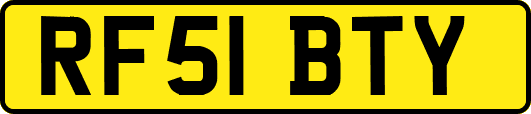 RF51 BTY